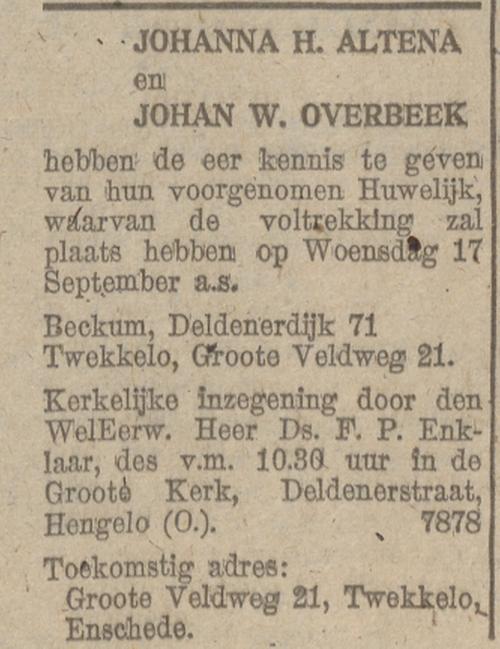 JOHANNA H. ALTENA
en
JOHAN W. OVERBEEK
hebben de eer kennis te geven van hun voorgenomen Huwelijk, waarvan de voltrekking zal plaats hebben op Woensdag 17 September a.s.

Beckum, Deldenerdijk 71
Twekkelo, Groote Veldweg 21.

Kerkelijke inzegening door den WelEerw. Heer Ds. F. P. Enklaar, des v.m. 10.30 uur in de Groote Kerk, Deldenerstraat, Hengelo (O.). 7878

Toekomstig adres:
Groote Veldweg 21, Twekkelo, Enschede.